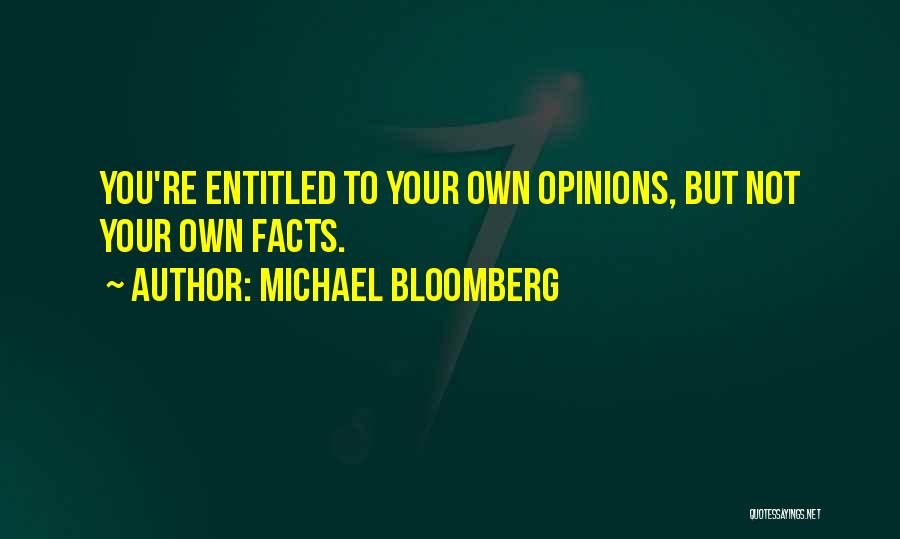 YOU'RE ENTITLED TO YOUR OWN OPINIONS, BUT NOT YOUR OWN FACTS.

~ AUTHOR: MICHAEL BLOOMBERG

QUOTESSAYINGS.NET